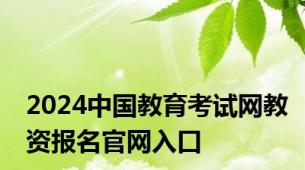 2024中国教育考试网教资报名官网入口